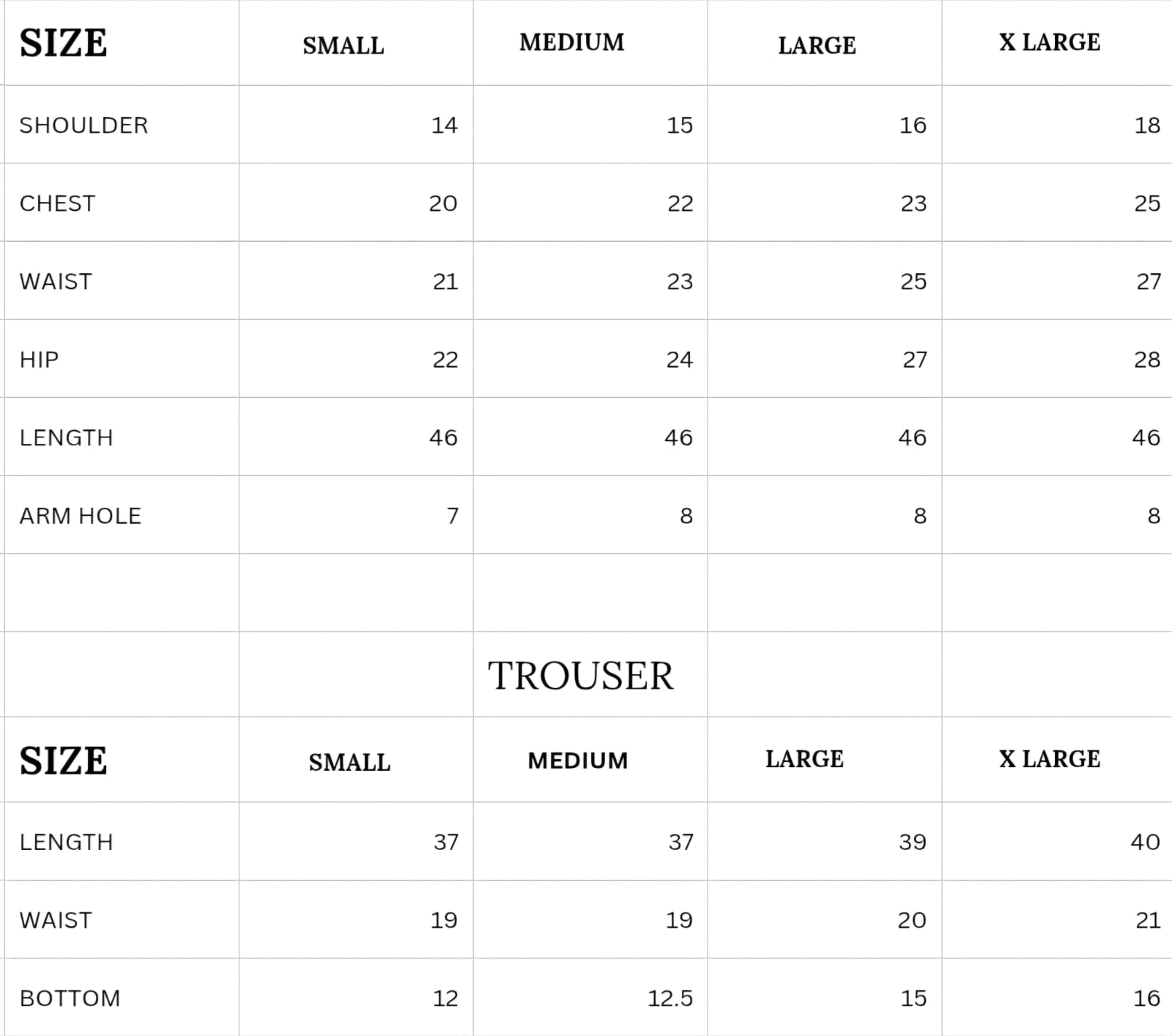 | SIZE | SMALL | MEDIUM | LARGE | X LARGE |
|---|---|---|---|---|
| SHOULDER | 14 | 15 | 16 | 18 |
| CHEST | 20 | 22 | 23 | 25 |
| WAIST | 21 | 23 | 25 | 27 |
| HIP | 22 | 24 | 27 | 28 |
| LENGTH | 46 | 46 | 46 | 46 |
| ARM HOLE | 7 | 8 | 8 | 8 |

TROUSER

| SIZE | SMALL | MEDIUM | LARGE | X LARGE |
|---|---|---|---|---|
| LENGTH | 37 | 37 | 39 | 40 |
| WAIST | 19 | 19 | 20 | 21 |
| BOTTOM | 12 | 12.5 | 15 | 16 |